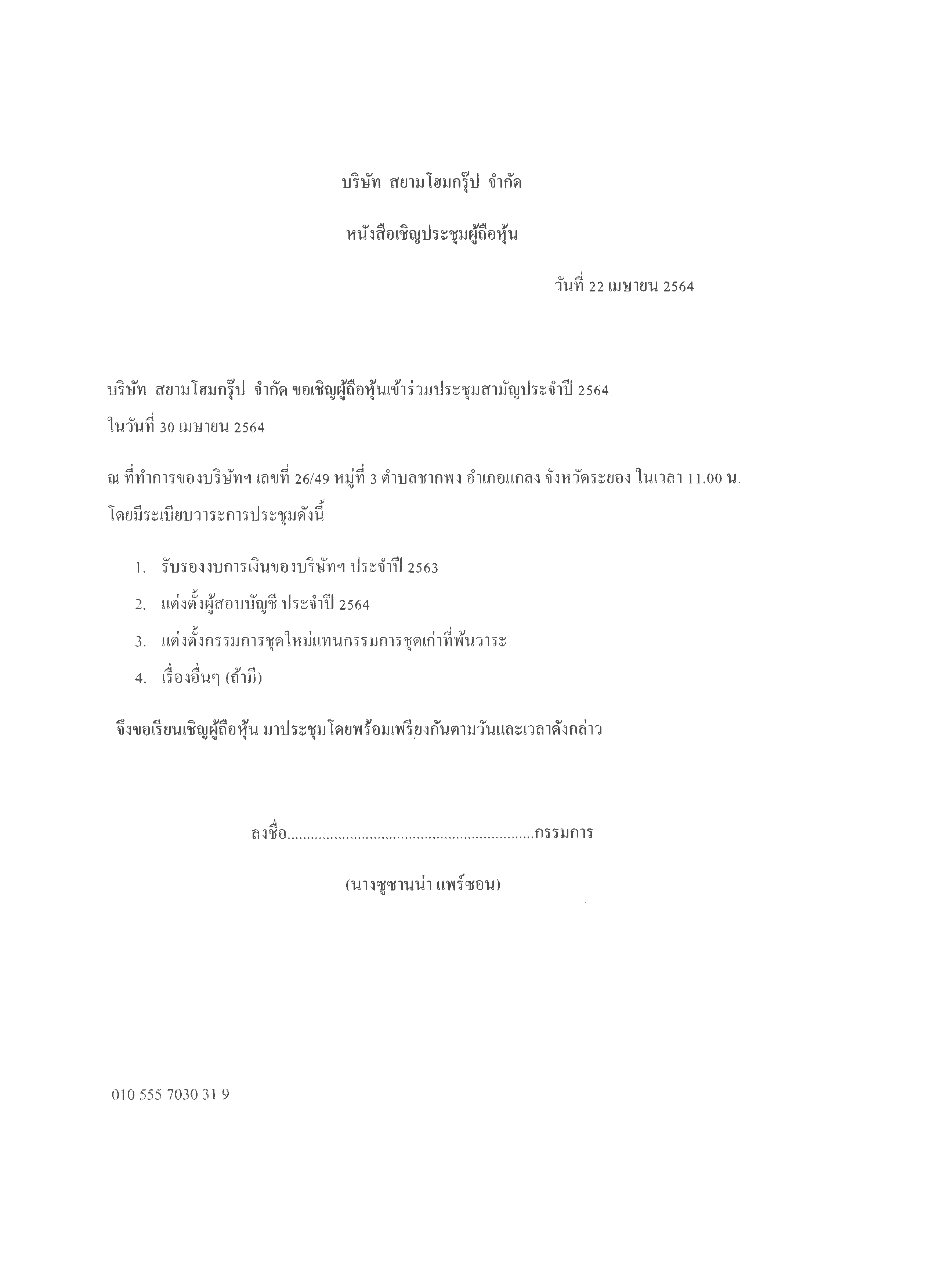 บริษัท สยามโฮมกรุ๊ป จำกัด

หนังสือเชิญประชุมผู้ถือหุ้น

วันที่ 22 เมษายน 2564

บริษัท สยามโฮมกรุ๊ป จำกัด ขอเชิญผู้ถือหุ้นเข้าร่วมประชุมสามัญประจำปี 2564 ในวันที่ 30 เมษายน 2564

ณ ที่ทำการของบริษัทฯ เลขที่ 26/49 หมู่ที่ 3 ตำบลชากพง อำเภอแกลง จังหวัดระยอง ในเวลา 11.00 น. โดยมีระเบียบวาระการประชุมดังนี้

1. รับรองงบการเงินของบริษัทฯ ประจำปี 2563
2. แต่งตั้งผู้สอบบัญชี ประจำปี 2564
3. แต่งตั้งกรรมการชุดใหม่แทนกรรมการชุดเก่าที่พ้นวาระ
4. เรื่องอื่นๆ (ถ้ามี)

จึงขอเรียนเชิญผู้ถือหุ้น มาประชุมโดยพร้อมเพรียงกันตามวันและเวลาดังกล่าว

ลงชื่อ..............................................................กรรมการ

(นางซูซานน่า แพร์ซอน)

010 555 7030 31 9